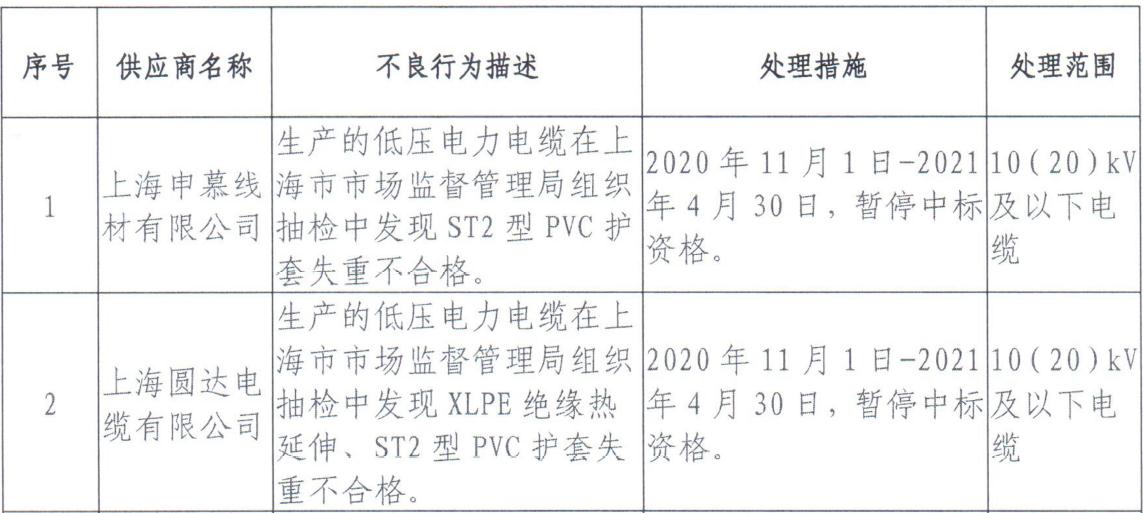 | 序号 | 供应商名称 | 不良行为描述 | 处理措施 | 处理范围 |
|---|---|---|---|---|
| 1 | 上海申慕线材有限公司 | 生产的低压电力电缆在上海市市场监督管理局组织抽检中发现 ST2 型 PVC 护套失重不合格。 | 2020 年 11 月 1 日-2021 年 4 月 30 日，暂停中标资格。 | 10(20)kV 及以下电缆 |
| 2 | 上海圆达电缆有限公司 | 生产的低压电力电缆在上海市市场监督管理局组织抽检中发现 XLPE 绝缘热延伸、ST2 型 PVC 护套失重不合格。 | 2020 年 11 月 1 日-2021 年 4 月 30 日，暂停中标资格。 | 10(20)kV 及以下电缆 |